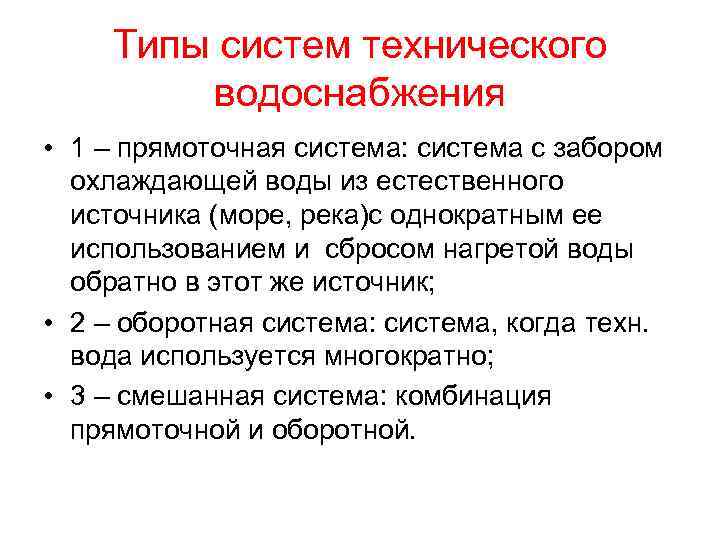 Типы систем технического водоснабжения

• 1 – прямоточная система: система с забором охлаждающей воды из естественного источника (море, река)с однократным ее использованием и  сбросом нагретой воды обратно в этот же источник;

• 2 – оборотная система: система, когда техн. вода используется многократно;

• 3 – смешанная система: комбинация прямоточной и оборотной.